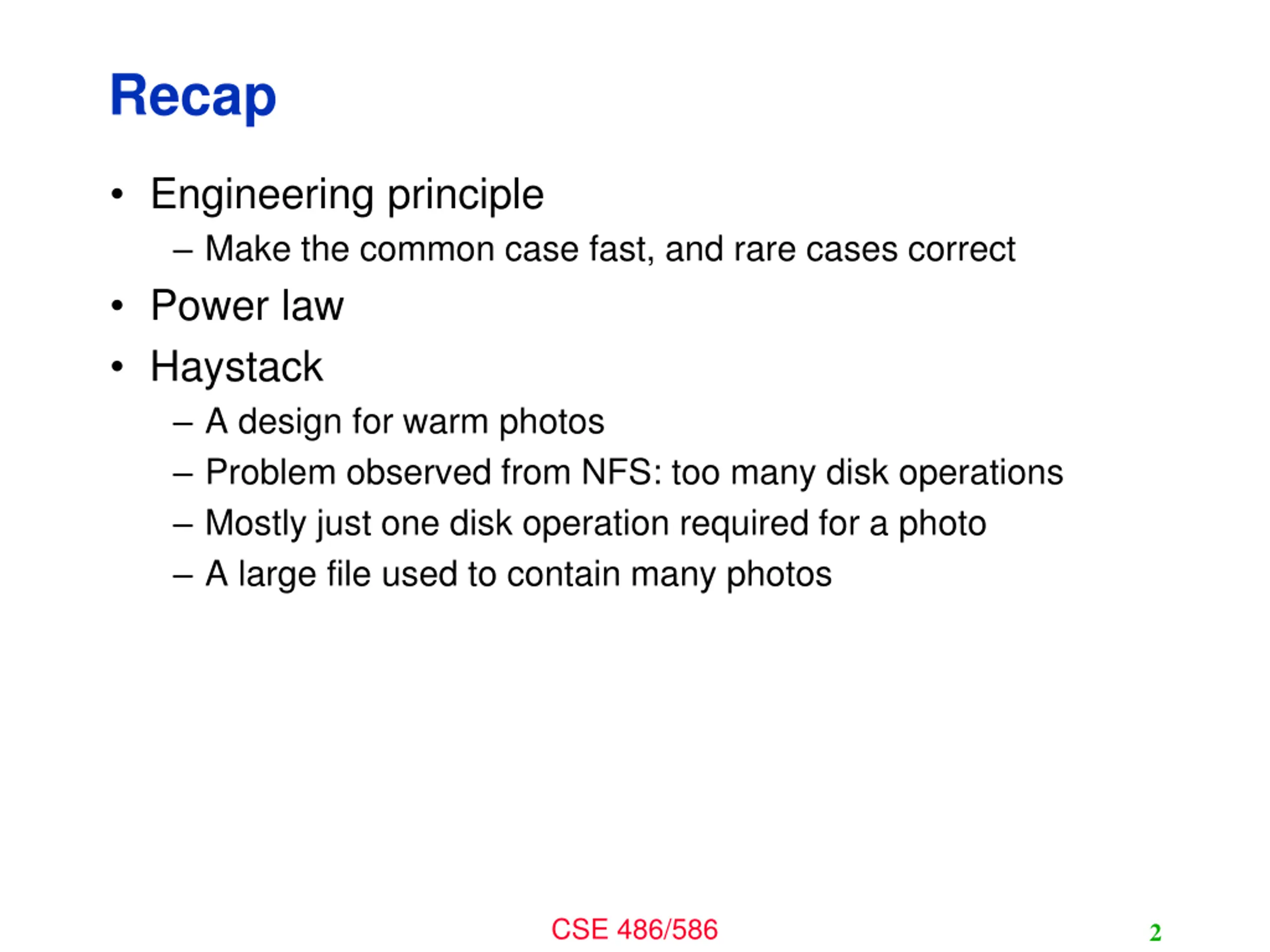 Recap

• Engineering principle
  – Make the common case fast, and rare cases correct
• Power law
• Haystack
  – A design for warm photos
  – Problem observed from NFS: too many disk operations
  – Mostly just one disk operation required for a photo
  – A large file used to contain many photos

CSE 486/586

2